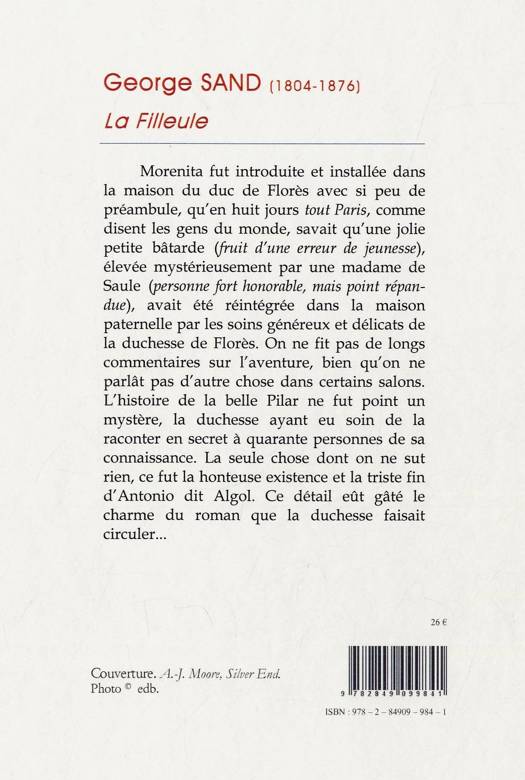 George SAND (1804-1876)
La Filleule

Morenita fut introduite et installée dans la maison du duc de Florès avec si peu de préambule, qu'en huit jours tout Paris, comme disent les gens du monde, savait qu'une jolie petite bâtarde (fruit d'une erreur de jeunesse), élevée mystérieusement par une madame de Saule (personne fort honorable, mais point répandue), avait été réintégrée dans la maison paternelle par les soins généreux et délicats de la duchesse de Florès. On ne fit pas de longs commentaires sur l'aventure, bien qu'on ne parlât pas d'autre chose dans certains salons. L'histoire de la belle Pilar ne fut point un mystère, la duchesse ayant eu soin de la raconter en secret à quarante personnes de sa connaissance. La seule chose dont on ne sut rien, ce fut la honteuse existence et la triste fin d'Antonio dit Algol. Ce détail eût gâté le charme du roman que la duchesse faisait circuler...

26 €

Couverture. A.-J. Moore, Silver End.
Photo © edb.

9 782849 099841

ISBN : 978 – 2 – 84909 – 984 – 1